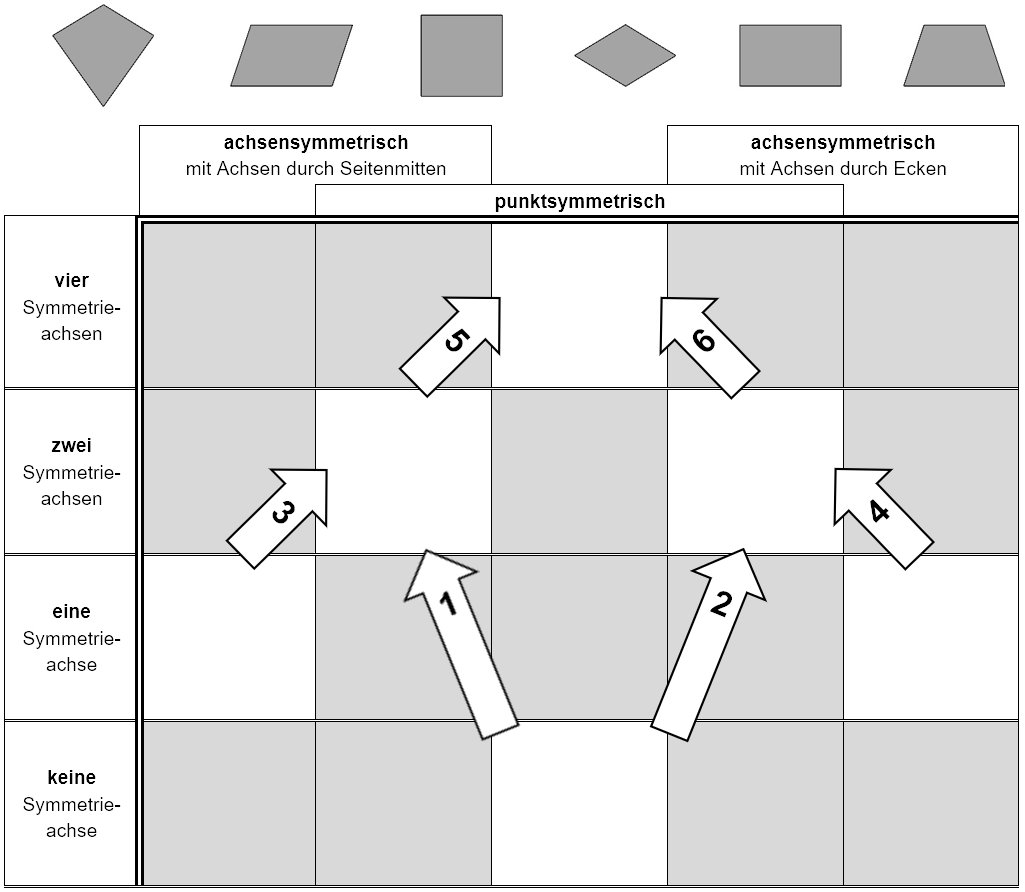 achsensymmetrisch
mit Achsen durch Seitenmitten

achsensymmetrisch
mit Achsen durch Ecken

punktsymmetrisch

vier Symmetrieachsen

zwei Symmetrieachsen

eine Symmetrieachse

keine Symmetrieachse

5
6
3
4
1
2